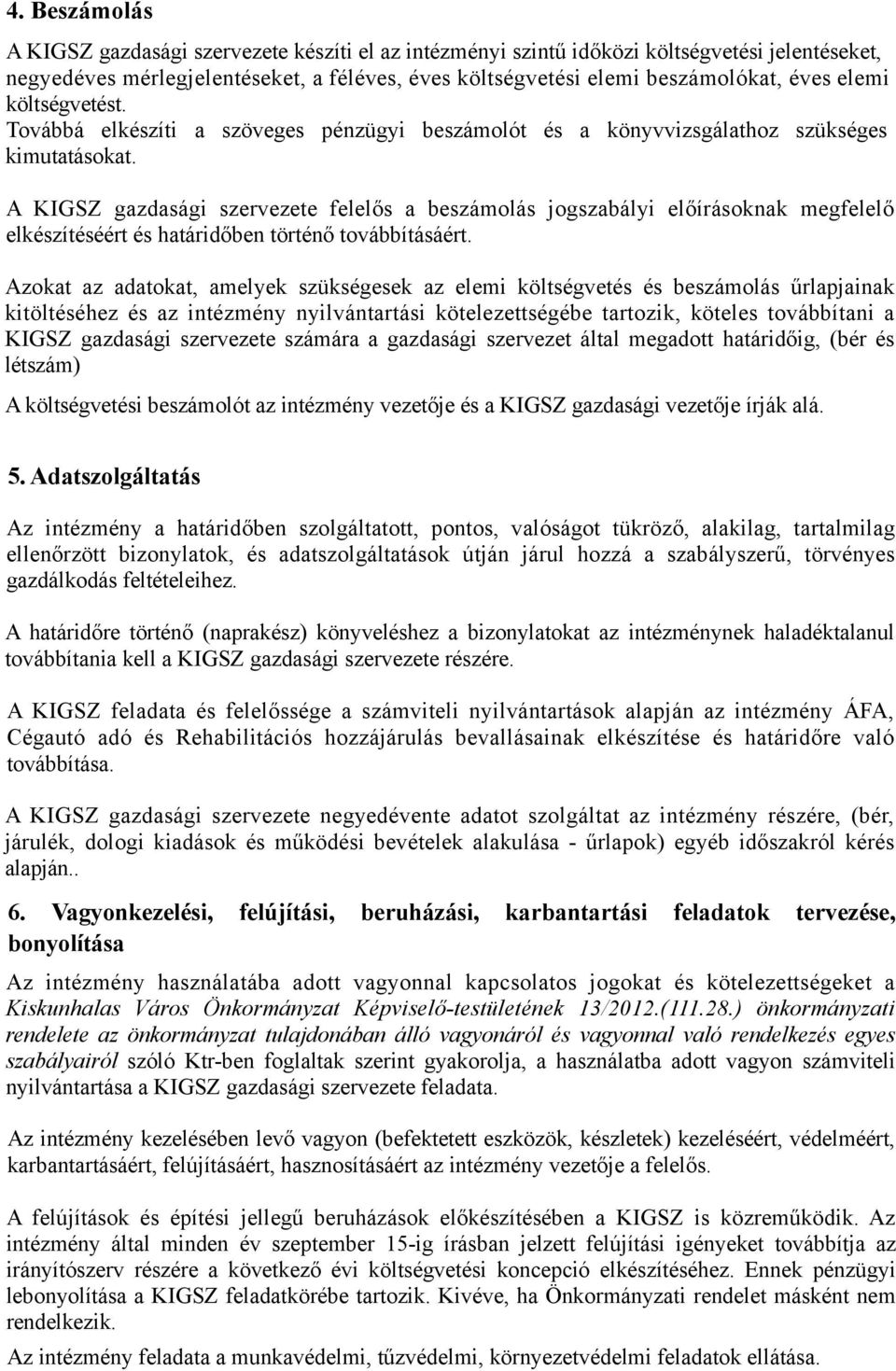 4. Beszámolás

A KIGSZ gazdasági szervezete készíti el az intézményi szintű időközi költségvetési jelentéseket, negyedéves mérlegjelentéseket, a féléves, éves költségvetési elemi beszámolókat, éves elemi költségvetést. Továbbá elkészíti a szöveges pénzügyi beszámolót és a könyvvizsgálathoz szükséges kimutatásokat.

A KIGSZ gazdasági szervezete felelős a beszámolás jogszabályi előírásoknak megfelelő elkészítéséért és határidőben történő továbbításáért.

Azokat az adatokat, amelyek szükségesek az elemi költségvetés és beszámolás űrlapjainak kitöltéséhez és az intézmény nyilvántartási kötelezettségébe tartozik, köteles továbbítani a KIGSZ gazdasági szervezete számára a gazdasági szervezet által megadott határidőig, (bér és létszám)

A költségvetési beszámolót az intézmény vezetője és a KIGSZ gazdasági vezetője írják alá.

5. Adatszolgáltatás

Az intézmény a határidőben szolgáltatott, pontos, valóságot tükröző, alakilag, tartalmilag ellenőrzött bizonylatok, és adatszolgáltatások útján járul hozzá a szabályszerű, törvényes gazdálkodás feltételeihez.

A határidőre történő (naprakész) könyveléshez a bizonylatokat az intézménynek haladéktalanul továbbítania kell a KIGSZ gazdasági szervezete részére.

A KIGSZ feladata és felelőssége a számviteli nyilvántartások alapján az intézmény ÁFA, Cégautó adó és Rehabilitációs hozzájárulás bevallásainak elkészítése és határidőre való továbbítása.

A KIGSZ gazdasági szervezete negyedévente adatot szolgáltat az intézmény részére, (bér, járulék, dologi kiadások és működési bevételek alakulása - űrlapok) egyéb időszakról kérés alapján..

6. Vagyonkezelési, felújítási, beruházási, karbantartási feladatok tervezése, bonyolítása

Az intézmény használatába adott vagyonnal kapcsolatos jogokat és kötelezettségeket a Kiskunhalas Város Önkormányzat Képviselő-testületének 13/2012.(111.28.) önkormányzati rendelete az önkormányzat tulajdonában álló vagyonáról és vagyonnal való rendelkezés egyes szabályairól szóló Ktr-ben foglaltak szerint gyakorolja, a használatba adott vagyon számviteli nyilvántartása a KIGSZ gazdasági szervezete feladata.

Az intézmény kezelésében levő vagyon (befektetett eszközök, készletek) kezeléséért, védelméért, karbantartásáért, felújításáért, hasznosításáért az intézmény vezetője a felelős.

A felújítások és építési jellegű beruházások előkészítésében a KIGSZ is közreműködik. Az intézmény által minden év szeptember 15-ig írásban jelzett felújítási igényeket továbbítja az irányítószerv részére a következő évi költségvetési koncepció elkészítéséhez. Ennek pénzügyi lebonyolítása a KIGSZ feladatkörébe tartozik. Kivéve, ha Önkormányzati rendelet másként nem rendelkezik.

Az intézmény feladata a munkavédelmi, tűzvédelmi, környezetvédelmi feladatok ellátása.